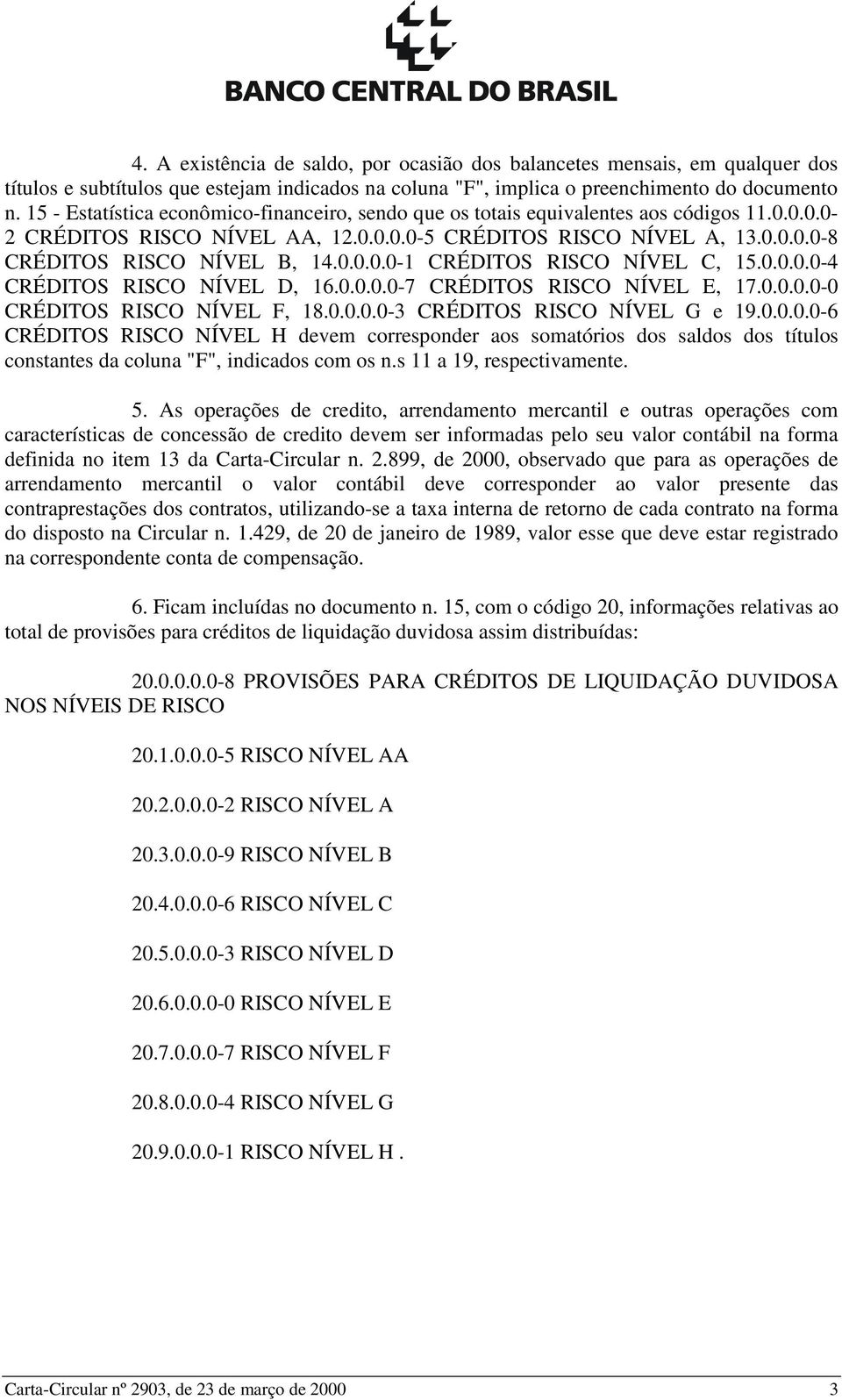 BANCO CENTRAL DO BRASIL

4. A existência de saldo, por ocasião dos balancetes mensais, em qualquer dos títulos e subtítulos que estejam indicados na coluna "F", implica o preenchimento do documento n. 15 - Estatística econômico-financeiro, sendo que os totais equivalentes aos códigos 11.0.0.0.0-2 CRÉDITOS RISCO NÍVEL AA, 12.0.0.0.0-5 CRÉDITOS RISCO NÍVEL A, 13.0.0.0.0-8 CRÉDITOS RISCO NÍVEL B, 14.0.0.0.0-1 CRÉDITOS RISCO NÍVEL C, 15.0.0.0.0-4 CRÉDITOS RISCO NÍVEL D, 16.0.0.0.0-7 CRÉDITOS RISCO NÍVEL E, 17.0.0.0.0-0 CRÉDITOS RISCO NÍVEL F, 18.0.0.0.0-3 CRÉDITOS RISCO NÍVEL G e 19.0.0.0.0-6 CRÉDITOS RISCO NÍVEL H devem corresponder aos somatórios dos saldos dos títulos constantes da coluna "F", indicados com os n.s 11 a 19, respectivamente.

5. As operações de credito, arrendamento mercantil e outras operações com características de concessão de credito devem ser informadas pelo seu valor contábil na forma definida no item 13 da Carta-Circular n. 2.899, de 2000, observado que para as operações de arrendamento mercantil o valor contábil deve corresponder ao valor presente das contraprestações dos contratos, utilizando-se a taxa interna de retorno de cada contrato na forma do disposto na Circular n. 1.429, de 20 de janeiro de 1989, valor esse que deve estar registrado na correspondente conta de compensação.

6. Ficam incluídas no documento n. 15, com o código 20, informações relativas ao total de provisões para créditos de liquidação duvidosa assim distribuídas:

20.0.0.0.0-8 PROVISÕES PARA CRÉDITOS DE LIQUIDAÇÃO DUVIDOSA NOS NÍVEIS DE RISCO

20.1.0.0.0-5 RISCO NÍVEL AA

20.2.0.0.0-2 RISCO NÍVEL A

20.3.0.0.0-9 RISCO NÍVEL B

20.4.0.0.0-6 RISCO NÍVEL C

20.5.0.0.0-3 RISCO NÍVEL D

20.6.0.0.0-0 RISCO NÍVEL E

20.7.0.0.0-7 RISCO NÍVEL F

20.8.0.0.0-4 RISCO NÍVEL G

20.9.0.0.0-1 RISCO NÍVEL H .

Carta-Circular nº 2903, de 23 de março de 2000 3